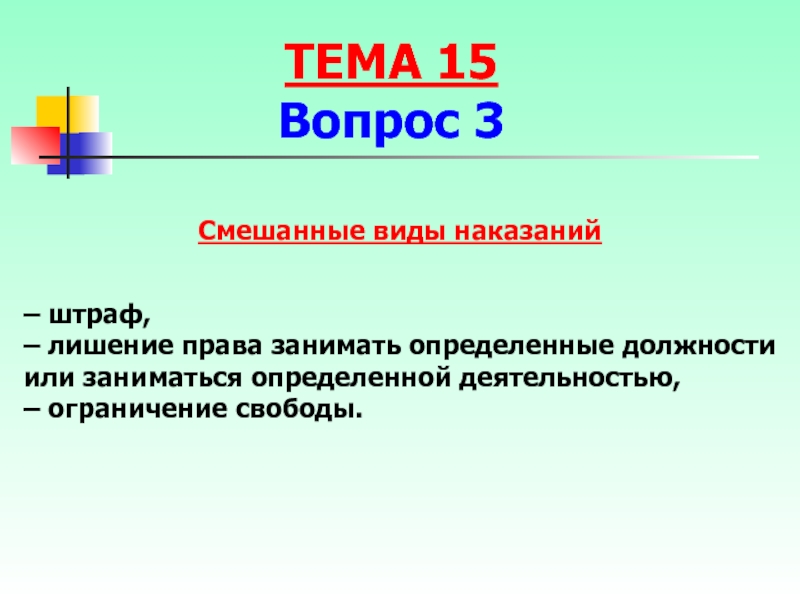 ТЕМА 15
Вопрос 3

Смешанные виды наказаний

– штраф,
– лишение права занимать определенные должности или заниматься определенной деятельностью,
– ограничение свободы.